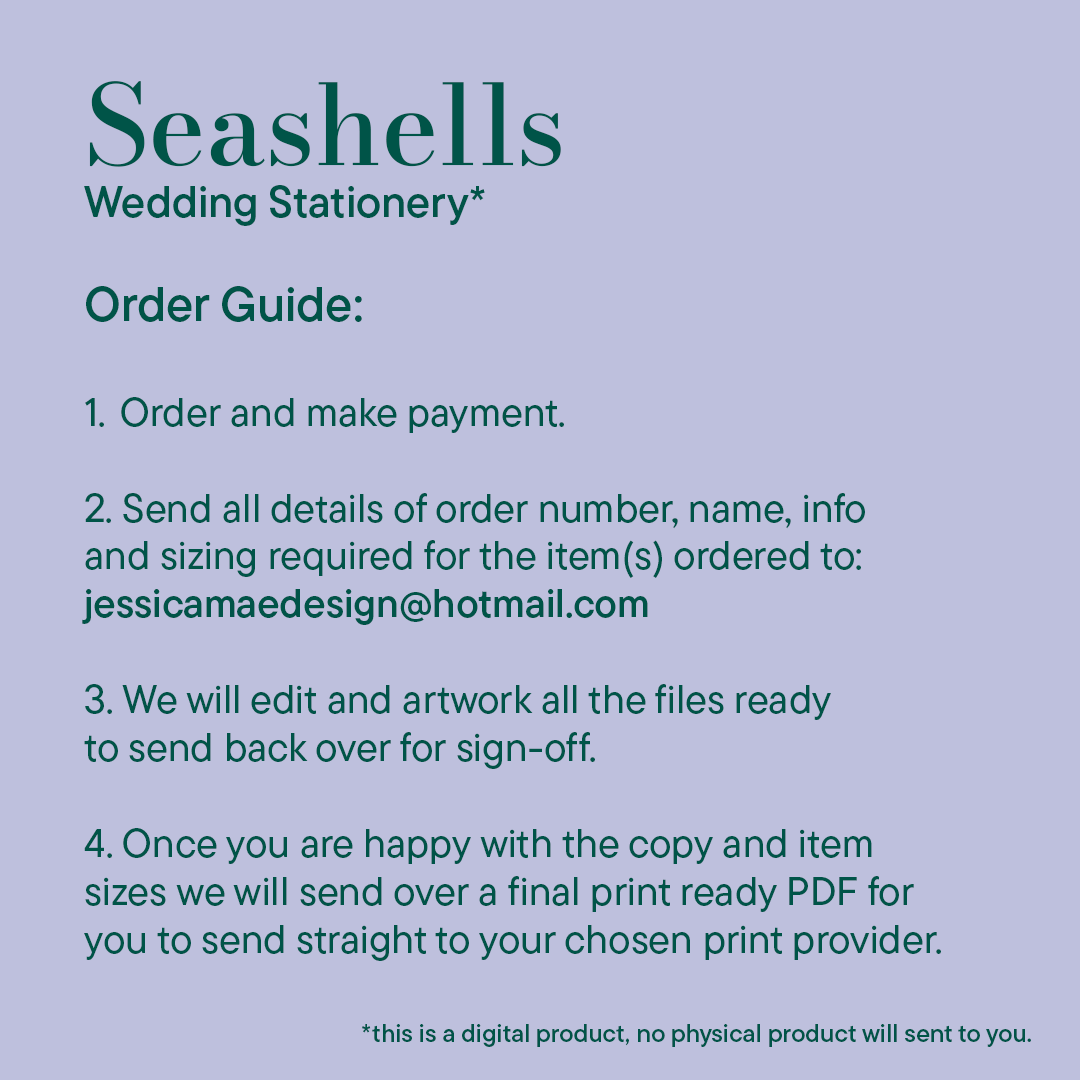 Seashells
Wedding Stationery*

Order Guide:

1. Order and make payment.

2. Send all details of order number, name, info and sizing required for the item(s) ordered to: jessicamaedesign@hotmail.com

3. We will edit and artwork all the files ready to send back over for sign-off.

4. Once you are happy with the copy and item sizes we will send over a final print ready PDF for you to send straight to your chosen print provider.

*this is a digital product, no physical product will sent to you.